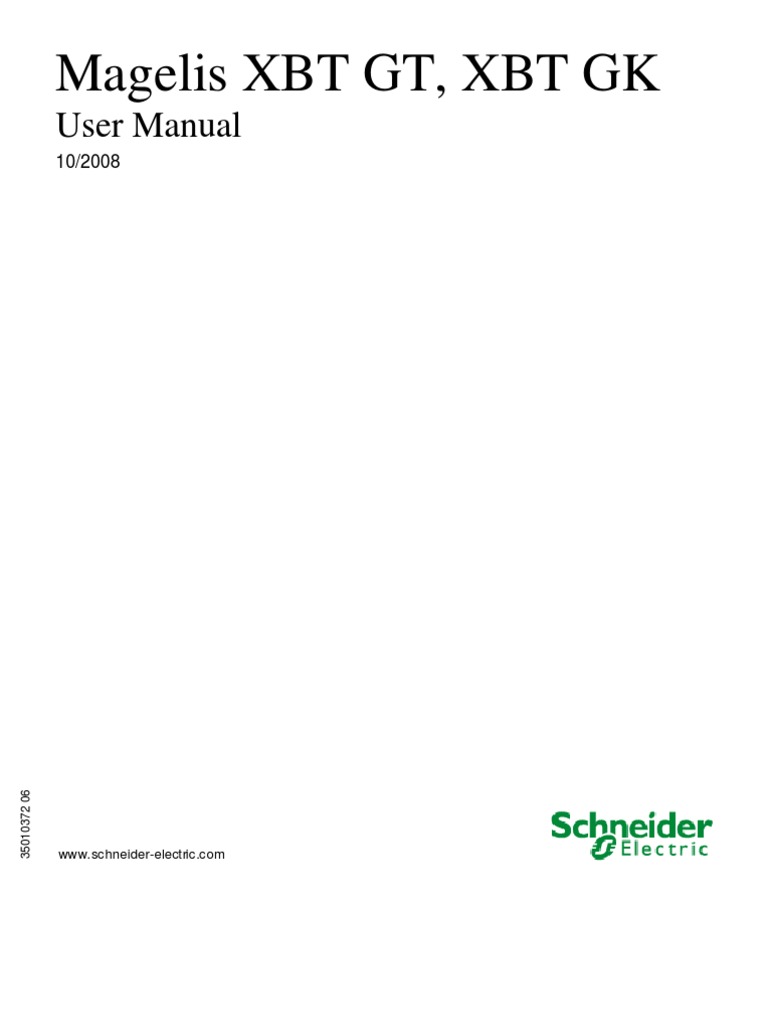 Magelis XBT GT, XBT GK

User Manual

10/2008

35010372 06

www.schneider-electric.com

Schneider Electric